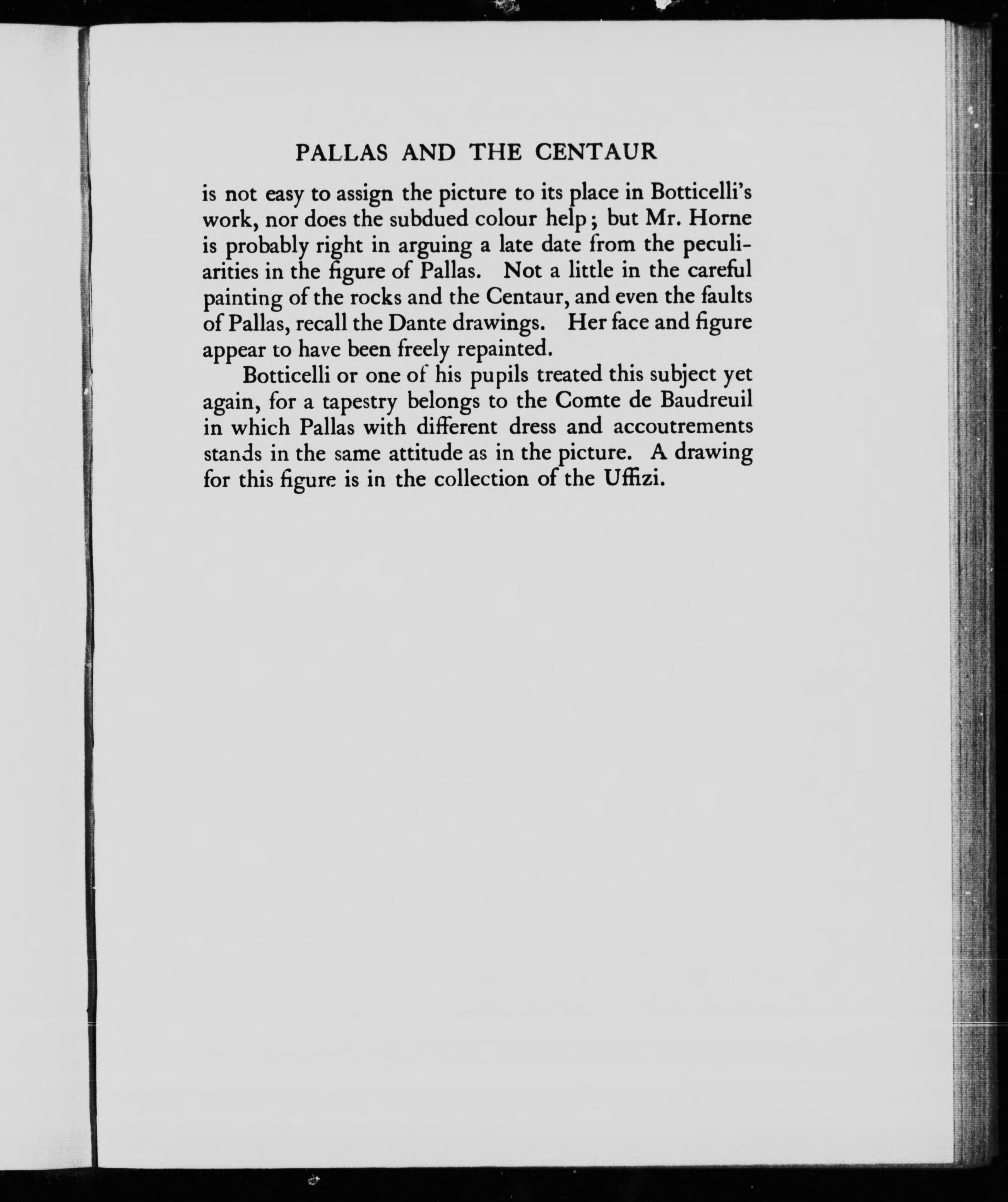 PALLAS AND THE CENTAUR

is not easy to assign the picture to its place in Botticelli's work, nor does the subdued colour help; but Mr. Horne is probably right in arguing a late date from the peculiarities in the figure of Pallas. Not a little in the careful painting of the rocks and the Centaur, and even the faults of Pallas, recall the Dante drawings. Her face and figure appear to have been freely repainted.

Botticelli or one of his pupils treated this subject yet again, for a tapestry belongs to the Comte de Baudreuil in which Pallas with different dress and accoutrements stands in the same attitude as in the picture. A drawing for this figure is in the collection of the Uffizi.